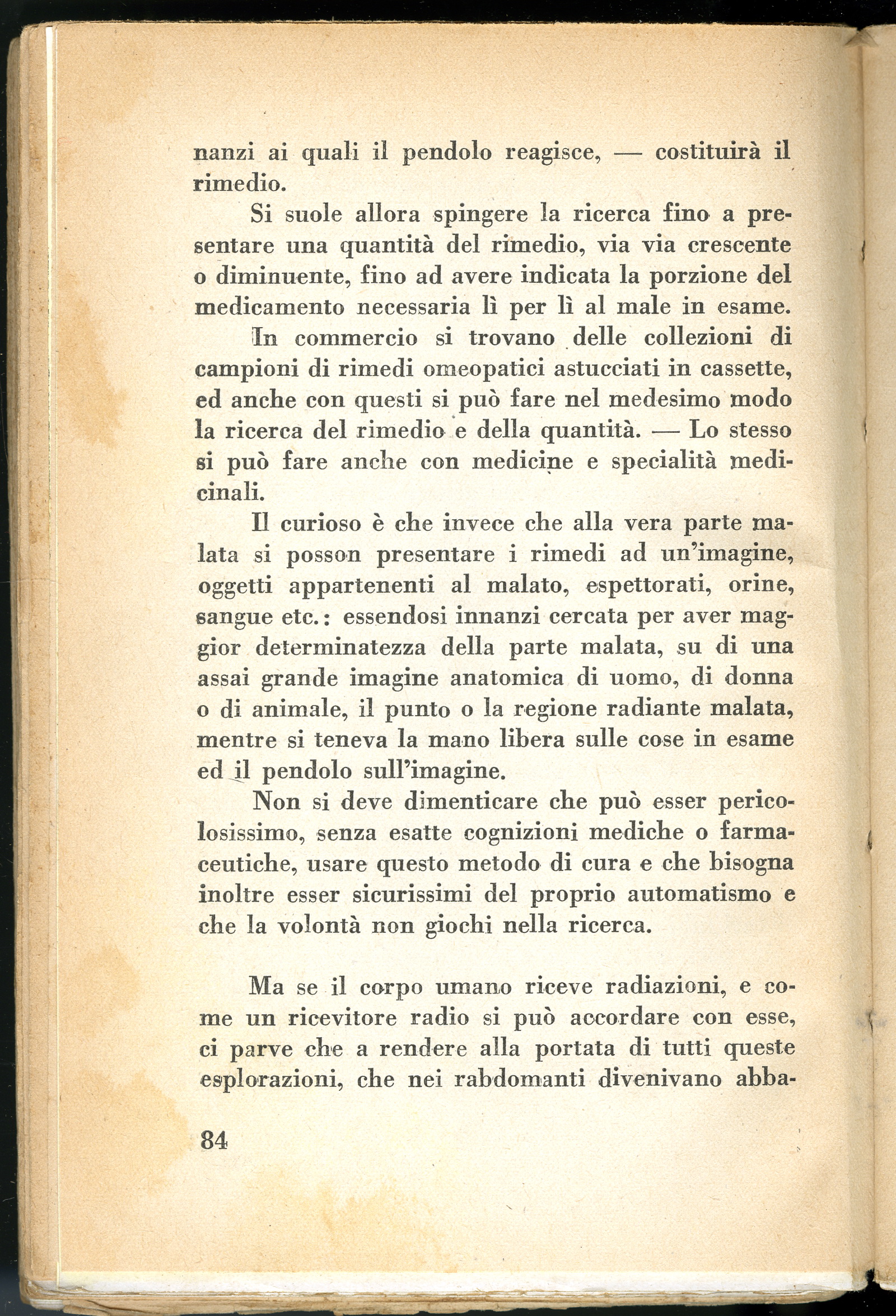 nanzi ai quali il pendolo reagisce, — costituirà il rimedio.

Si suole allora spingere la ricerca fino a presentare una quantità del rimedio, via via crescente o diminuente, fino ad avere indicata la porzione del medicamento necessaria lì per lì al male in esame.

In commercio si trovano delle collezioni di campioni di rimedi omeopatici astucciati in cassette, ed anche con questi si può fare nel medesimo modo la ricerca del rimedio e della quantità. — Lo stesso si può fare anche con medicine e specialità medicinali.

Il curioso è che invece che alla vera parte malata si posson presentare i rimedi ad un'imagine, oggetti appartenenti al malato, espettorati, orine, sangue etc.: essendosi innanzi cercata per aver maggior determinatezza della parte malata, su di una assai grande imagine anatomica di uomo, di donna o di animale, il punto o la regione radiante malata, mentre si teneva la mano libera sulle cose in esame ed il pendolo sull'imagine.

Non si deve dimenticare che può esser pericolosissimo, senza esatte cognizioni mediche o farmaceutiche, usare questo metodo di cura e che bisogna inoltre esser sicurissimi del proprio automatismo e che la volontà non giochi nella ricerca.

Ma se il corpo umano riceve radiazioni, e come un ricevitore radio si può accordare con esse, ci parve che a rendere alla portata di tutti queste esplorazioni, che nei rabdomanti divenivano abba-

84